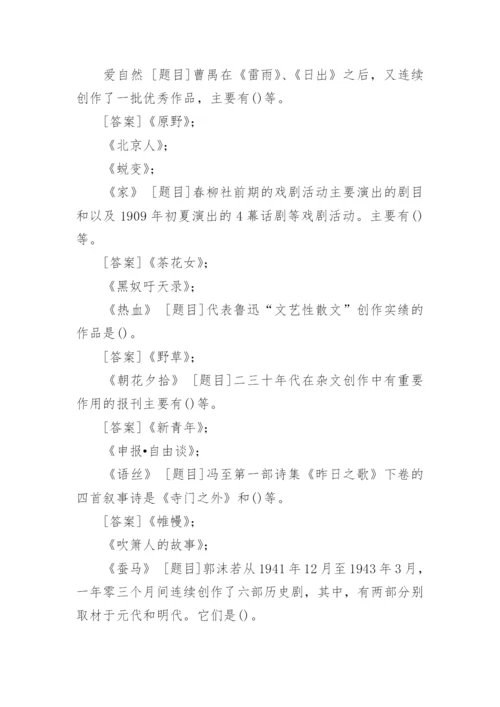 爱自然 [题目]曹禺在《雷雨》、《日出》之后，又连续创作了一批优秀作品，主要有()等。

[答案]《原野》;

《北京人》;

《蜕变》;

《家》 [题目]春柳社前期的戏剧活动主要演出的剧目和以及 1909 年初夏演出的 4 幕话剧等戏剧活动。主要有()等。

[答案]《茶花女》;

《黑奴吁天录》;

《热血》 [题目]代表鲁迅“文艺性散文”创作实绩的作品是()。

[答案]《野草》;

《朝花夕拾》 [题目]二三十年代在杂文创作中有重要作用的报刊主要有()等。

[答案]《新青年》;

《申报•自由谈》;

《语丝》 [题目]冯至第一部诗集《昨日之歌》下卷的四首叙事诗是《寺门之外》和()等。

[答案]《帷幔》;

《吹箫人的故事》;

《蚕马》 [题目]郭沫若从 1941 年 12 月至 1943 年 3 月，一年零三个月间连续创作了六部历史剧，其中，有两部分别取材于元代和明代。它们是()。